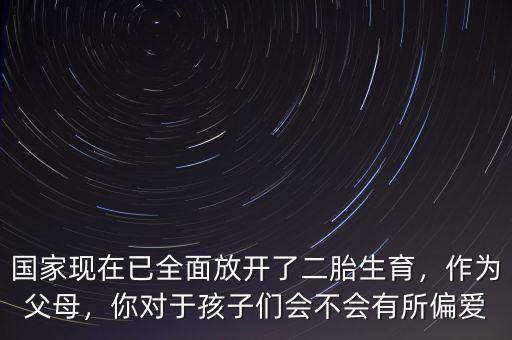 国家现在已全面放开了二胎生育，作为父母，你对于孩子们会不会有所偏爱